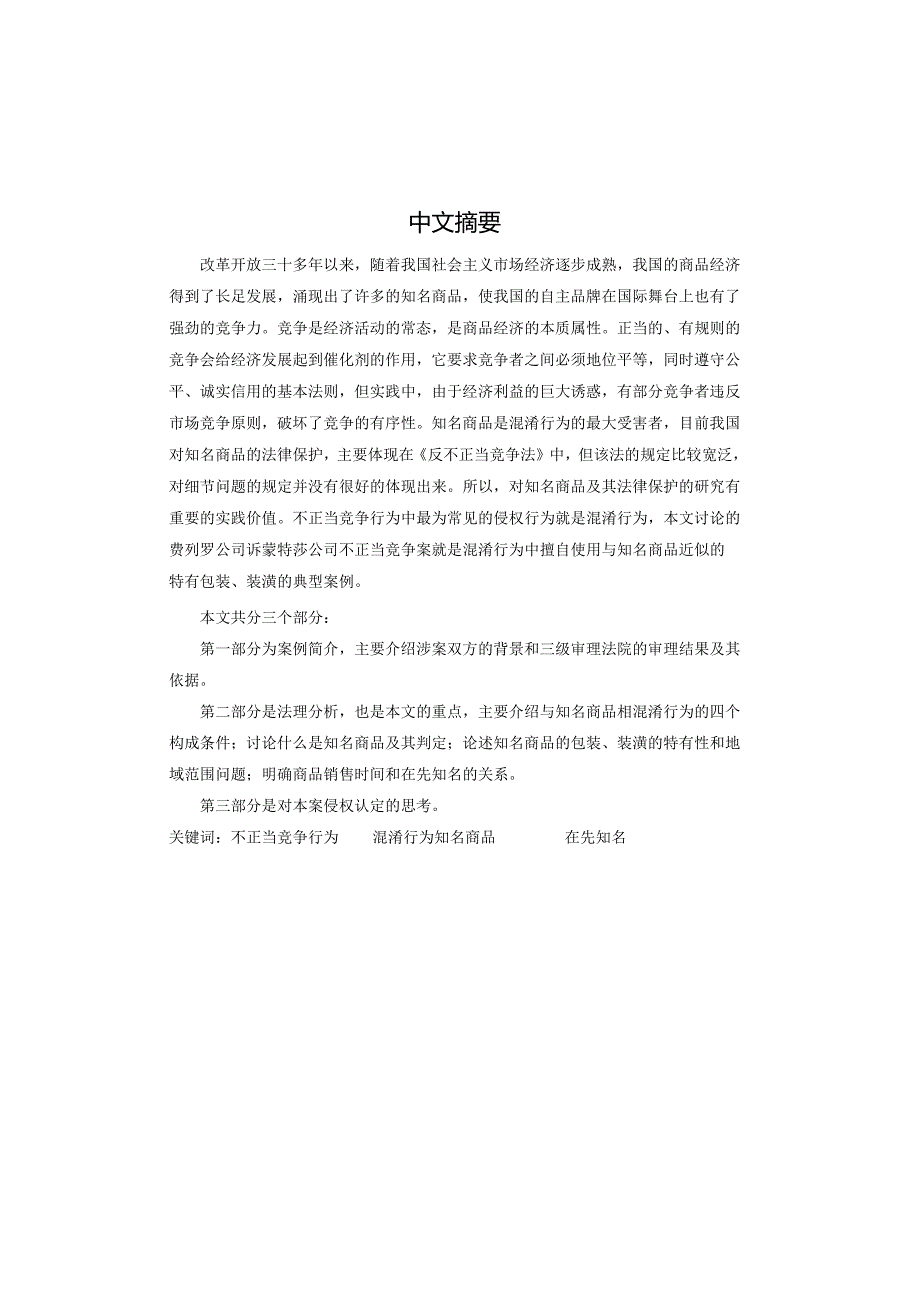 中文摘要

改革开放三十多年以来，随着我国社会主义市场经济逐步成熟，我国的商品经济得到了长足发展，涌现出了许多的知名商品，使我国的自主品牌在国际舞台上也有了强劲的竞争力。竞争是经济活动的常态，是商品经济的本质属性。正当的、有规则的竞争会给经济发展起到催化剂的作用，它要求竞争者之间必须地位平等，同时遵守公平、诚实信用的基本法则，但实践中，由于经济利益的巨大诱惑，有部分竞争者违反市场竞争原则，破坏了竞争的有序性。知名商品是混淆行为的最大受害者，目前我国对知名商品的法律保护，主要体现在《反不正当竞争法》中，但该法的规定比较宽泛，对细节问题的规定并没有很好的体现出来。所以，对知名商品及其法律保护的研究有重要的实践价值。不正当竞争行为中最为常见的侵权行为就是混淆行为，本文讨论的费列罗公司诉蒙特莎公司不正当竞争案就是混淆行为中擅自使用与知名商品近似的特有包装、装潢的典型案例。

本文共分三个部分：

第一部分为案例简介，主要介绍涉案双方的背景和三级审理法院的审理结果及其依据。

第二部分是法理分析，也是本文的重点，主要介绍与知名商品相混淆行为的四个构成条件；讨论什么是知名商品及其判定；论述知名商品的包装、装潢的特有性和地域范围问题；明确商品销售时间和在先知名的关系。

第三部分是对本案侵权认定的思考。

关键词：不正当竞争行为 混淆行为知名商品 在先知名